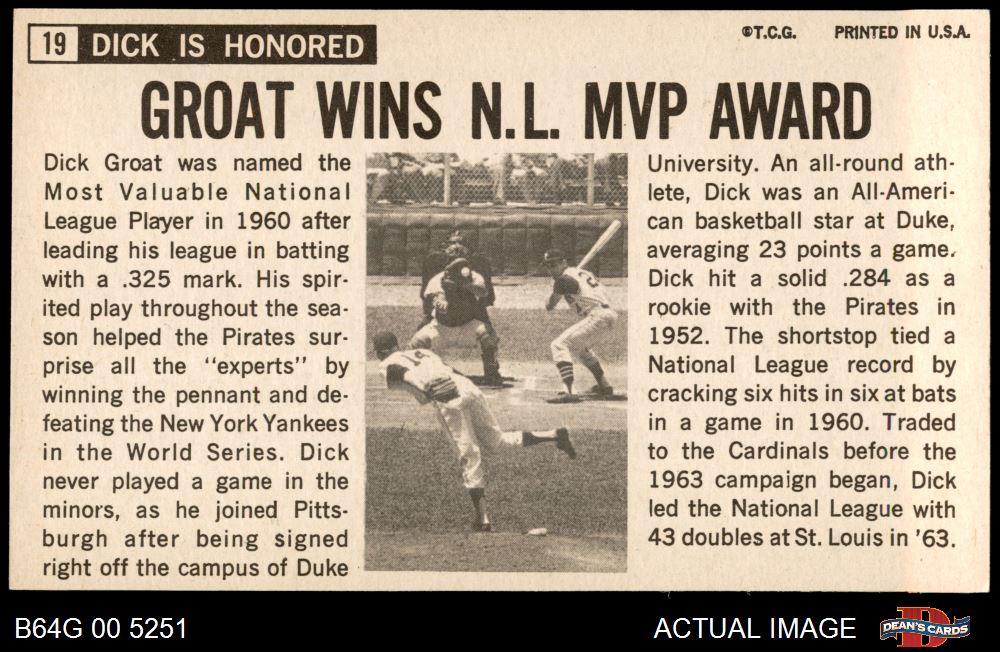 19 DICK IS HONORED

©T.C.G. PRINTED IN U.S.A.

GROAT WINS N.L. MVP AWARD

Dick Groat was named the Most Valuable National League Player in 1960 after leading his league in batting with a .325 mark. His spirited play throughout the season helped the Pirates surprise all the "experts" by winning the pennant and defeating the New York Yankees in the World Series. Dick never played a game in the minors, as he joined Pittsburgh after being signed right off the campus of Duke

University. An all-round athlete, Dick was an All-American basketball star at Duke, averaging 23 points a game. Dick hit a solid .284 as a rookie with the Pirates in 1952. The shortstop tied a National League record by cracking six hits in six at bats in a game in 1960. Traded to the Cardinals before the 1963 campaign began, Dick led the National League with 43 doubles at St. Louis in '63.

B64G 00 5251

ACTUAL IMAGE

DEAN'S CARDS